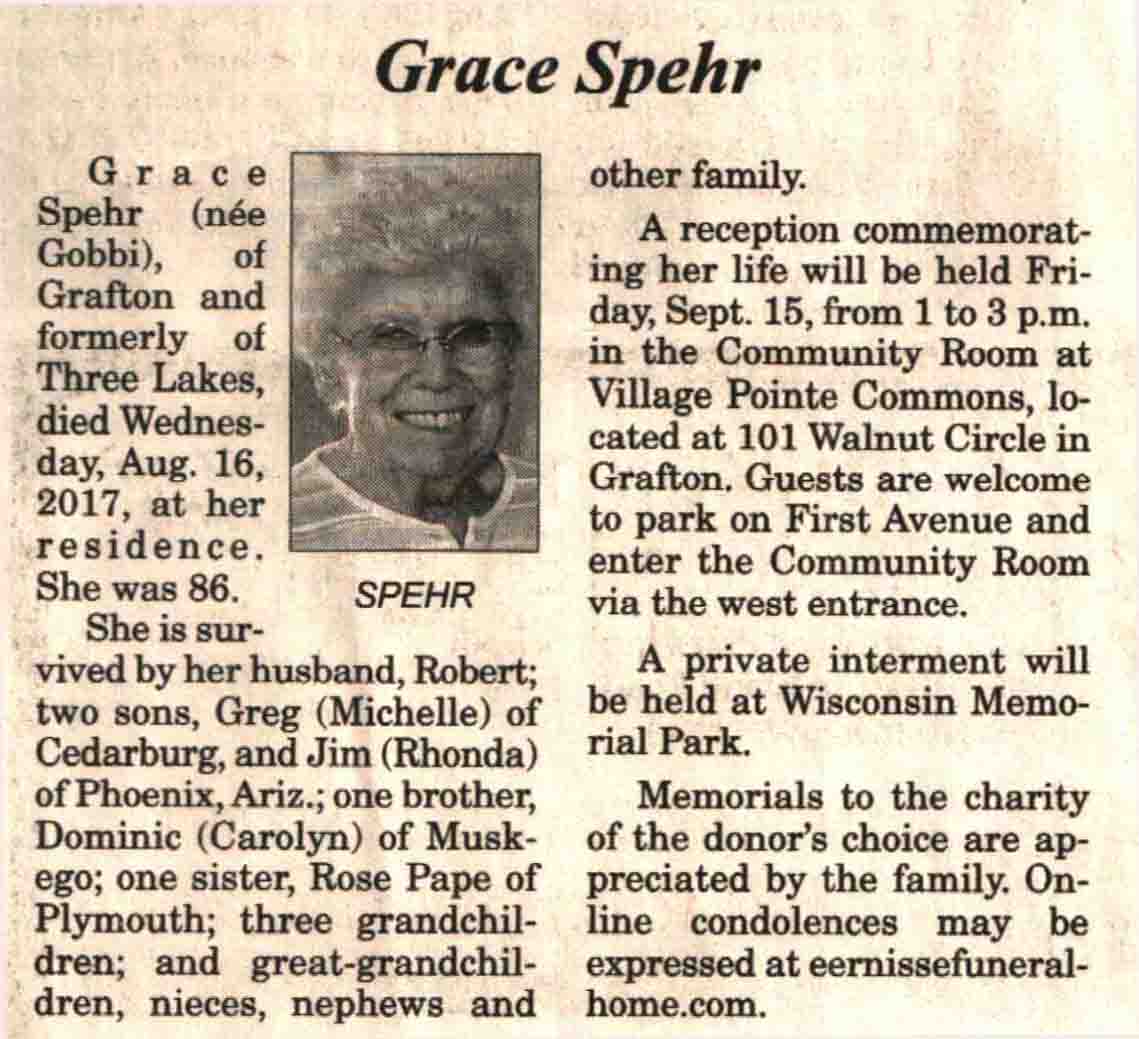 Grace Spehr

Grace Spehr (née Gobbi), of Grafton and formerly of Three Lakes, died Wednesday, Aug. 16, 2017, at her residence. She was 86.

SPEHR

She is survived by her husband, Robert; two sons, Greg (Michelle) of Cedarburg, and Jim (Rhonda) of Phoenix, Ariz.; one brother, Dominic (Carolyn) of Muskego; one sister, Rose Pape of Plymouth; three grandchildren; and great-grandchildren, nieces, nephews and other family.

A reception commemorating her life will be held Friday, Sept. 15, from 1 to 3 p.m. in the Community Room at Village Pointe Commons, located at 101 Walnut Circle in Grafton. Guests are welcome to park on First Avenue and enter the Community Room via the west entrance.

A private interment will be held at Wisconsin Memorial Park.

Memorials to the charity of the donor's choice are appreciated by the family. Online condolences may be expressed at eernissefuneralhome.com.